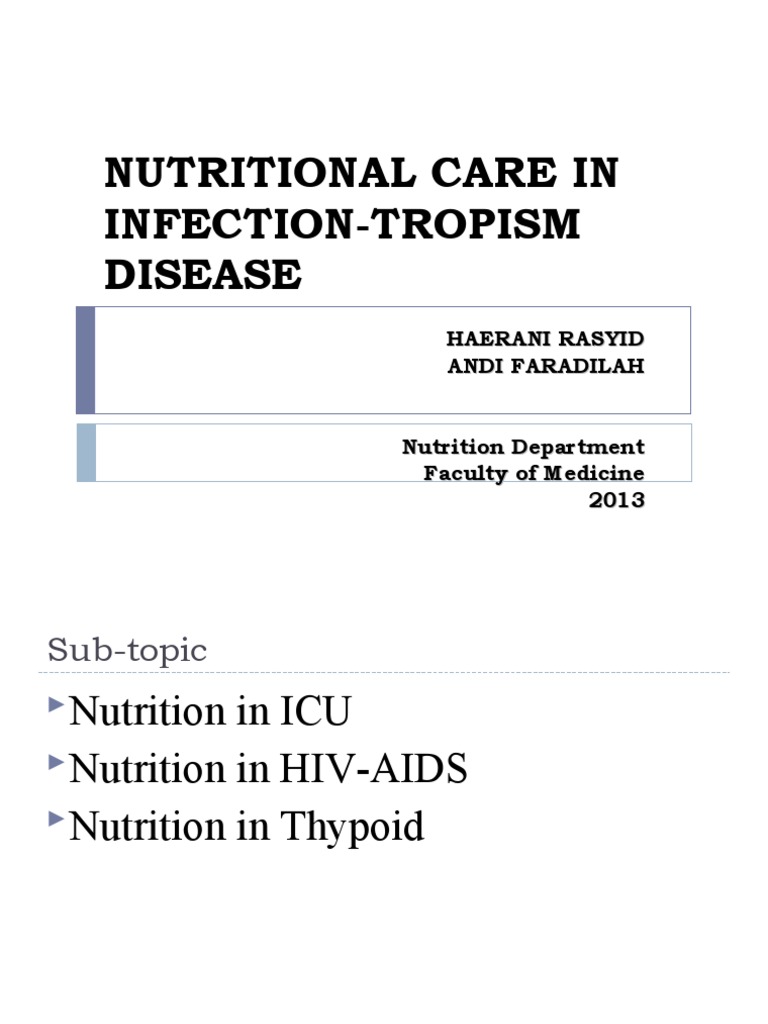 NUTRITIONAL CARE IN INFECTION-TROPISM DISEASE

HAERANI RASYID
ANDI FARADILAH

Nutrition Department
Faculty of Medicine
2013

Sub-topic

Nutrition in ICU
Nutrition in HIV-AIDS
Nutrition in Thypoid